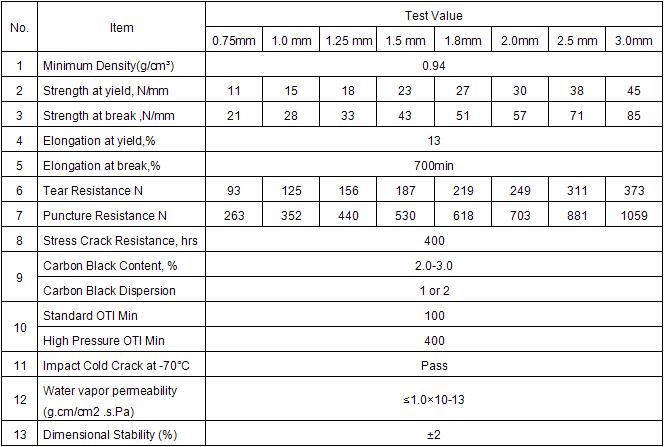 | No. | Item | Test Value | | | | | | | |
|---|---|---|---|---|---|---|---|---|---|
| | | 0.75mm | 1.0 mm | 1.25 mm | 1.5 mm | 1.8mm | 2.0mm | 2.5 mm | 3.0mm |
| 1 | Minimum Density(g/㎝³) | 0.94 | | | | | | | |
| 2 | Strength at yield, N/mm | 11 | 15 | 18 | 23 | 27 | 30 | 38 | 45 |
| 3 | Strength at break ,N/mm | 21 | 28 | 33 | 43 | 51 | 57 | 71 | 85 |
| 4 | Elongation at yield,% | 13 | | | | | | | |
| 5 | Elongation at break,% | 700min | | | | | | | |
| 6 | Tear Resistance N | 93 | 125 | 156 | 187 | 219 | 249 | 311 | 373 |
| 7 | Puncture Resistance N | 263 | 352 | 440 | 530 | 618 | 703 | 881 | 1059 |
| 8 | Stress Crack Resistance, hrs | 400 | | | | | | | |
| 9 | Carbon Black Content, % | 2.0-3.0 | | | | | | | |
| | Carbon Black Dispersion | 1 or 2 | | | | | | | |
| 10 | Standard OTI Min | 100 | | | | | | | |
| | High Pressure OTI Min | 400 | | | | | | | |
| 11 | Impact Cold Crack at -70°C | Pass | | | | | | | |
| 12 | Water vapor permeability (g.cm/㎝2 .s.Pa) | ≤1.0×10-13 | | | | | | | |
| 13 | Dimensional Stability (%) | ±2 | | | | | | | |